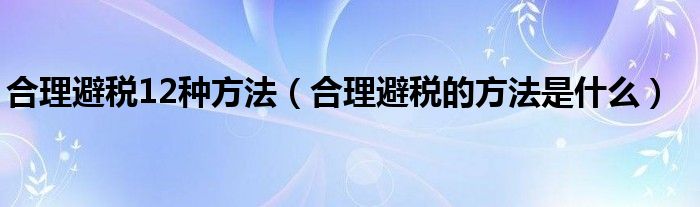 合理避税12种方法（合理避税的方法是什么）